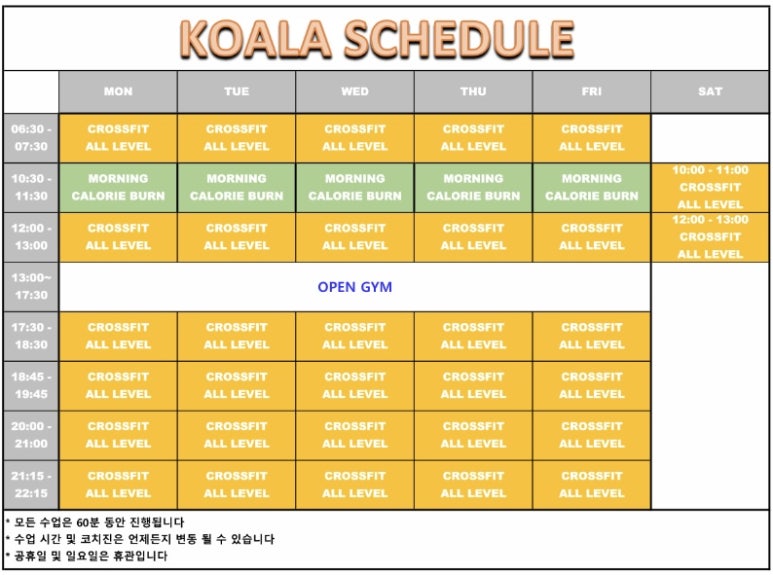 KOALA SCHEDULE

| | MON | TUE | WED | THU | FRI | SAT |
|---|---|---|---|---|---|---|
| 06:30 - 07:30 | CROSSFIT ALL LEVEL | CROSSFIT ALL LEVEL | CROSSFIT ALL LEVEL | CROSSFIT ALL LEVEL | CROSSFIT ALL LEVEL | |
| 10:30 - 11:30 | MORNING CALORIE BURN | MORNING CALORIE BURN | MORNING CALORIE BURN | MORNING CALORIE BURN | MORNING CALORIE BURN | 10:00 - 11:00 CROSSFIT ALL LEVEL |
| 12:00 - 13:00 | CROSSFIT ALL LEVEL | CROSSFIT ALL LEVEL | CROSSFIT ALL LEVEL | CROSSFIT ALL LEVEL | CROSSFIT ALL LEVEL | 12:00 - 13:00 CROSSFIT ALL LEVEL |
| 13:00~ 17:30 | OPEN GYM | | | | | |
| 17:30 - 18:30 | CROSSFIT ALL LEVEL | CROSSFIT ALL LEVEL | CROSSFIT ALL LEVEL | CROSSFIT ALL LEVEL | CROSSFIT ALL LEVEL | |
| 18:45 - 19:45 | CROSSFIT ALL LEVEL | CROSSFIT ALL LEVEL | CROSSFIT ALL LEVEL | CROSSFIT ALL LEVEL | CROSSFIT ALL LEVEL | |
| 20:00 - 21:00 | CROSSFIT ALL LEVEL | CROSSFIT ALL LEVEL | CROSSFIT ALL LEVEL | CROSSFIT ALL LEVEL | CROSSFIT ALL LEVEL | |
| 21:15 - 22:15 | CROSSFIT ALL LEVEL | CROSSFIT ALL LEVEL | CROSSFIT ALL LEVEL | CROSSFIT ALL LEVEL | CROSSFIT ALL LEVEL | |

* 모든 수업은 60분 동안 진행됩니다
* 수업 시간 및 코치진은 언제든지 변동 될 수 있습니다
* 공휴일 및 일요일은 휴관입니다